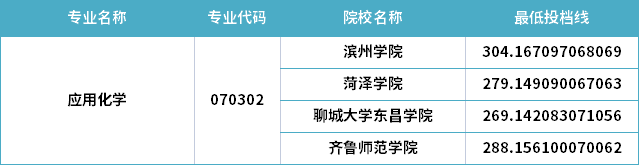 | 专业名称 | 专业代码 | 院校名称 | 最低投档线 |
|---|---|---|---|
| 应用化学 | 070302 | 滨州学院 | 304.167097068069 |
| | | 菏泽学院 | 279.149090067063 |
| | | 聊城大学东昌学院 | 269.142083071056 |
| | | 齐鲁师范学院 | 288.156100070062 |